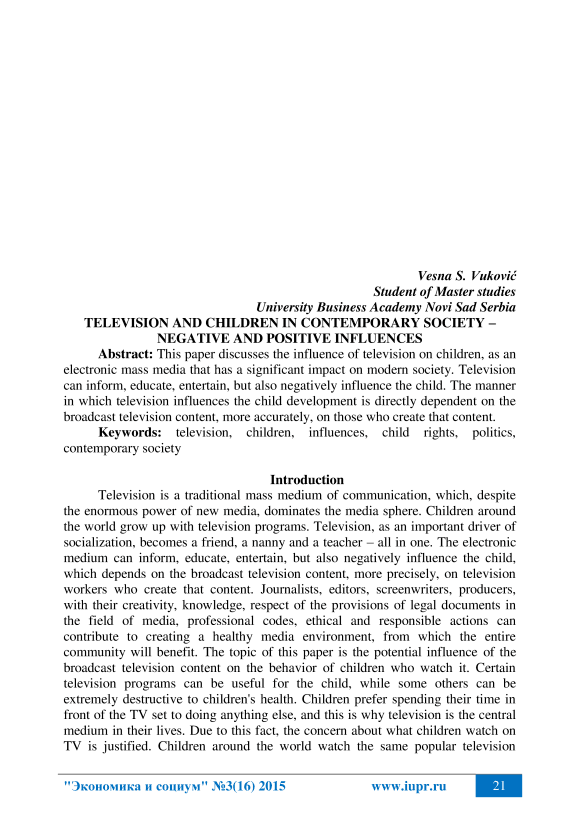 Vesna S. Vuković
Student of Master studies
University Business Academy Novi Sad Serbia

TELEVISION AND CHILDREN IN CONTEMPORARY SOCIETY – NEGATIVE AND POSITIVE INFLUENCES

Abstract: This paper discusses the influence of television on children, as an electronic mass media that has a significant impact on modern society. Television can inform, educate, entertain, but also negatively influence the child. The manner in which television influences the child development is directly dependent on the broadcast television content, more accurately, on those who create that content.

Keywords: television, children, influences, child rights, politics, contemporary society

Introduction

Television is a traditional mass medium of communication, which, despite the enormous power of new media, dominates the media sphere. Children around the world grow up with television programs. Television, as an important driver of socialization, becomes a friend, a nanny and a teacher – all in one. The electronic medium can inform, educate, entertain, but also negatively influence the child, which depends on the broadcast television content, more precisely, on television workers who create that content. Journalists, editors, screenwriters, producers, with their creativity, knowledge, respect of the provisions of legal documents in the field of media, professional codes, ethical and responsible actions can contribute to creating a healthy media environment, from which the entire community will benefit. The topic of this paper is the potential influence of the broadcast television content on the behavior of children who watch it. Certain television programs can be useful for the child, while some others can be extremely destructive to children's health. Children prefer spending their time in front of the TV set to doing anything else, and this is why television is the central medium in their lives. Due to this fact, the concern about what children watch on TV is justified. Children around the world watch the same popular television

"Экономика и социум" №3(16) 2015 www.iupr.ru 21